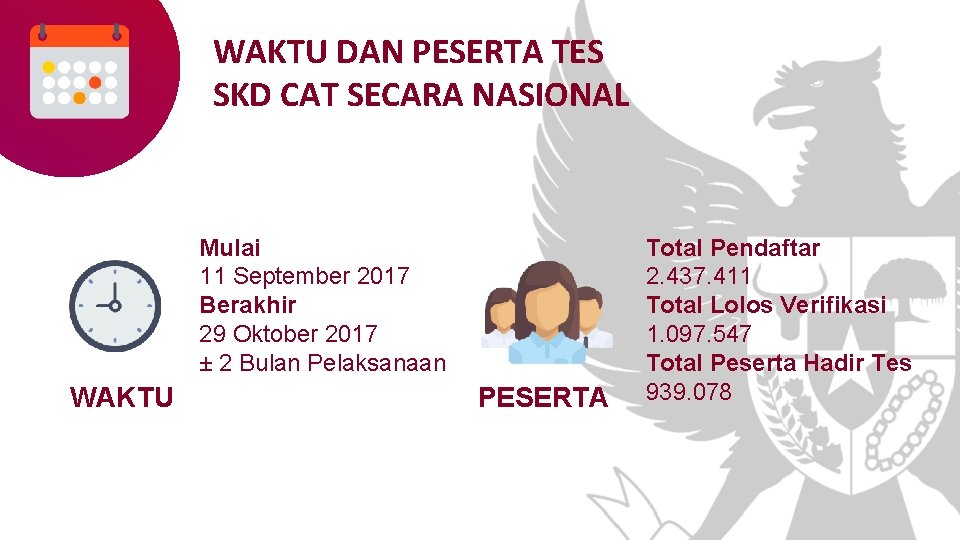 WAKTU DAN PESERTA TES
SKD CAT SECARA NASIONAL

WAKTU

Mulai
11 September 2017
Berakhir
29 Oktober 2017
± 2 Bulan Pelaksanaan

PESERTA

Total Pendaftar
2.437.411
Total Lolos Verifikasi
1.097.547
Total Peserta Hadir Tes
939.078